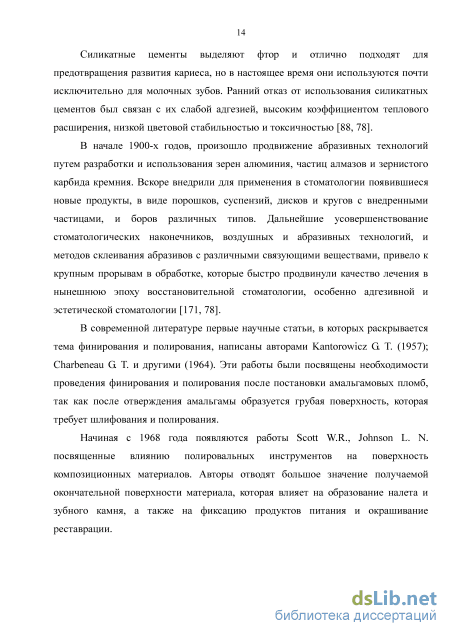 14

Силикатные цементы выделяют фтор и отлично подходят для предотвращения развития кариеса, но в настоящее время они используются почти исключительно для молочных зубов. Ранний отказ от использования силикатных цементов был связан с их слабой адгезией, высоким коэффициентом теплового расширения, низкой цветовой стабильностью и токсичностью [88, 78].

В начале 1900-х годов, произошло продвижение абразивных технологий путем разработки и использования зерен алюминия, частиц алмазов и зернистого карбида кремния. Вскоре внедрили для применения в стоматологии появившиеся новые продукты, в виде порошков, суспензий, дисков и кругов с внедренными частицами, и боров различных типов. Дальнейшие усовершенствование стоматологических наконечников, воздушных и абразивных технологий, и методов склеивания абразивов с различными связующими веществами, привело к крупным прорывам в обработке, которые быстро продвинули качество лечения в нынешнюю эпоху восстановительной стоматологии, особенно адгезивной и эстетической стоматологии [171, 78].

В современной литературе первые научные статьи, в которых раскрывается тема финирования и полирования, написаны авторами Kantorowicz G. T. (1957); Charbeneau G. T. и другими (1964). Эти работы были посвящены необходимости проведения финирования и полирования после постановки амальгамовых пломб, так как после отверждения амальгамы образуется грубая поверхность, которая требует шлифования и полирования.

Начиная с 1968 года появляются работы Scott W.R., Johnson L. N. посвященные влиянию полировальных инструментов на поверхность композиционных материалов. Авторы отводят большое значение получаемой окончательной поверхности материала, которая влияет на образование налета и зубного камня, а также на фиксацию продуктов питания и окрашивание реставрации.

dsLib.net
библиотека диссертаций